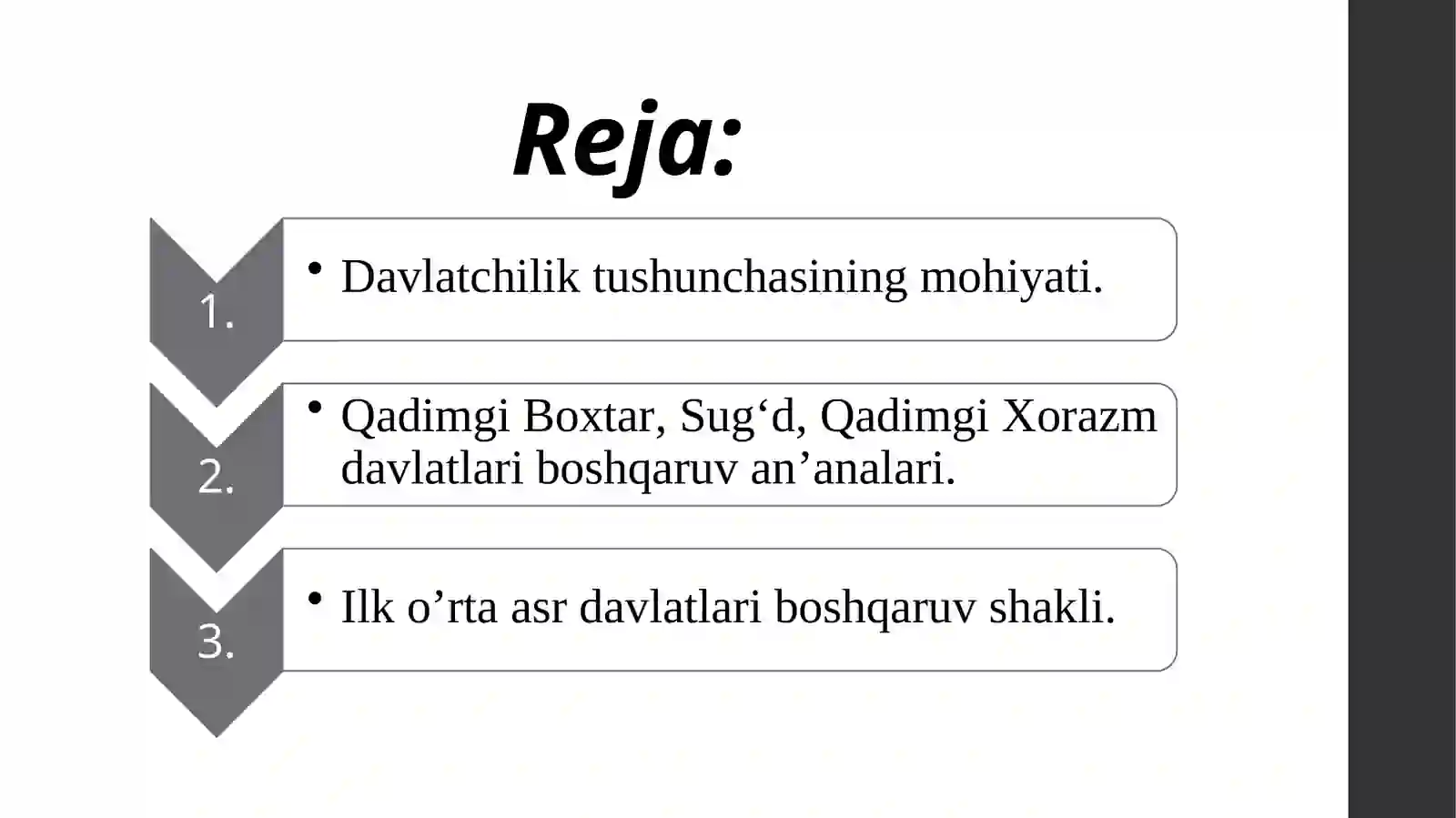 Reja:

1.

• Davlatchilik tushunchasining mohiyati.

2.

• Qadimgi Boxtar, Sug‘d, Qadimgi Xorazm davlatlari boshqaruv an’analari.

3.

• Ilk o’rta asr davlatlari boshqaruv shakli.